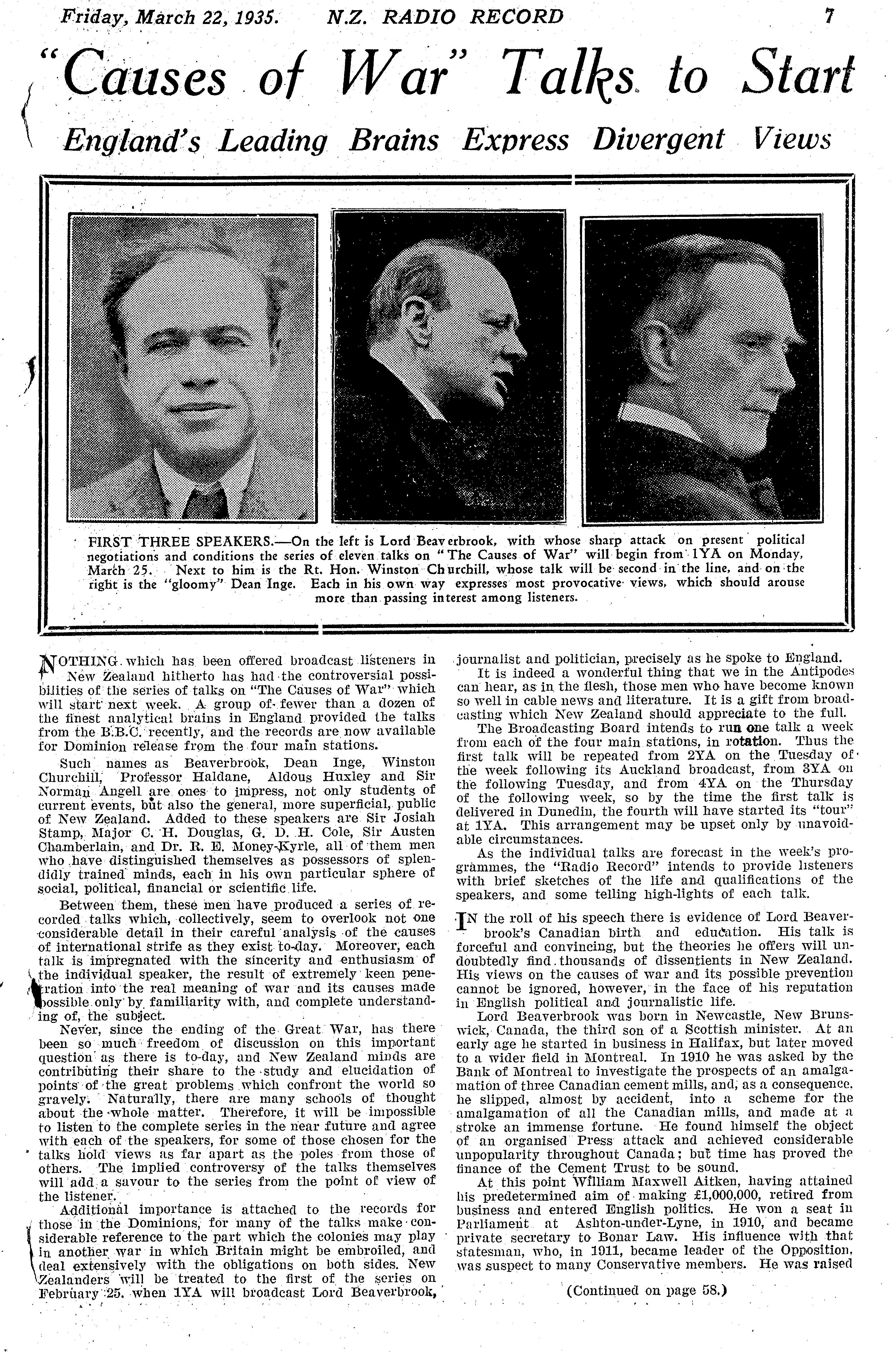 Friday, March 22, 1935. N.Z. RADIO RECORD 7

"Causes of War" Talks to Start

England's Leading Brains Express Divergent Views

FIRST THREE SPEAKERS.—On the left is Lord Beaverbrook, with whose sharp attack on present political negotiations and conditions the series of eleven talks on "The Causes of War" will begin from 1YA on Monday, March 25. Next to him is the Rt. Hon. Winston Churchill, whose talk will be second in the line, and on the right is the "gloomy" Dean Inge. Each in his own way expresses most provocative views, which should arouse more than passing interest among listeners.

NOTHING which has been offered broadcast listeners in New Zealand hitherto has had the controversial possibilities of the series of talks on "The Causes of War" which will start next week. A group of fewer than a dozen of the finest analytical brains in England provided the talks from the B.B.C. recently, and the records are now available for Dominion release from the four main stations.

Such names as Beaverbrook, Dean Inge, Winston Churchill, Professor Haldane, Aldous Huxley and Sir Norman Angell are ones to impress, not only students of current events, but also the general, more superficial, public of New Zealand. Added to these speakers are Sir Josiah Stamp, Major C. H. Douglas, G. D. H. Cole, Sir Austen Chamberlain, and Dr. R. E. Money-Kyrle, all of them men who have distinguished themselves as possessors of splendidly trained minds, each in his own particular sphere of social, political, financial or scientific life.

Between them, these men have produced a series of recorded talks which, collectively, seem to overlook not one considerable detail in their careful analysis of the causes of international strife as they exist to-day. Moreover, each talk is impregnated with the sincerity and enthusiasm of the individual speaker, the result of extremely keen penetration into the real meaning of war and its causes made possible only by familiarity with, and complete understanding of, the subject.

Never, since the ending of the Great War, has there been so much freedom of discussion on this important question as there is to-day, and New Zealand minds are contributing their share to the study and elucidation of points of the great problems which confront the world so gravely. Naturally, there are many schools of thought about the whole matter. Therefore, it will be impossible to listen to the complete series in the near future and agree with each of the speakers, for some of those chosen for the talks hold views as far apart as the poles from those of others. The implied controversy of the talks themselves will add a savour to the series from the point of view of the listener.

Additional importance is attached to the records for those in the Dominions, for many of the talks make considerable reference to the part which the colonies may play in another war in which Britain might be embroiled, and deal extensively with the obligations on both sides. New Zealanders will be treated to the first of the series on February 25, when 1YA will broadcast Lord Beaverbrook, journalist and politician, precisely as he spoke to England.

It is indeed a wonderful thing that we in the Antipodes can hear, as in the flesh, those men who have become known so well in cable news and literature. It is a gift from broadcasting which New Zealand should appreciate to the full.

The Broadcasting Board intends to run one talk a week from each of the four main stations, in rotation. Thus the first talk will be repeated from 2YA on the Tuesday of the week following its Auckland broadcast, from 3YA on the following Tuesday, and from 4YA on the Thursday of the following week, so by the time the first talk is delivered in Dunedin, the fourth will have started its "tour" at 1YA. This arrangement may be upset only by unavoidable circumstances.

As the individual talks are forecast in the week's programmes, the "Radio Record" intends to provide listeners with brief sketches of the life and qualifications of the speakers, and some telling high-lights of each talk.

IN the roll of his speech there is evidence of Lord Beaverbrook's Canadian birth and education. His talk is forceful and convincing, but the theories he offers will undoubtedly find thousands of dissentients in New Zealand. His views on the causes of war and its possible prevention cannot be ignored, however, in the face of his reputation in English political and journalistic life.

Lord Beaverbrook was born in Newcastle, New Brunswick, Canada, the third son of a Scottish minister. At an early age he started in business in Halifax, but later moved to a wider field in Montreal. In 1910 he was asked by the Bank of Montreal to investigate the prospects of an amalgamation of three Canadian cement mills, and, as a consequence, he slipped, almost by accident, into a scheme for the amalgamation of all the Canadian mills, and made at a stroke an immense fortune. He found himself the object of an organised Press attack and achieved considerable unpopularity throughout Canada; but time has proved the finance of the Cement Trust to be sound.

At this point William Maxwell Aitken, having attained his predetermined aim of making £1,000,000, retired from business and entered English politics. He won a seat in Parliament at Ashton-under-Lyne, in 1910, and became private secretary to Bonar Law. His influence with that statesman, who, in 1911, became leader of the Opposition, was suspect to many Conservative members. He was raised

(Continued on page 58.)